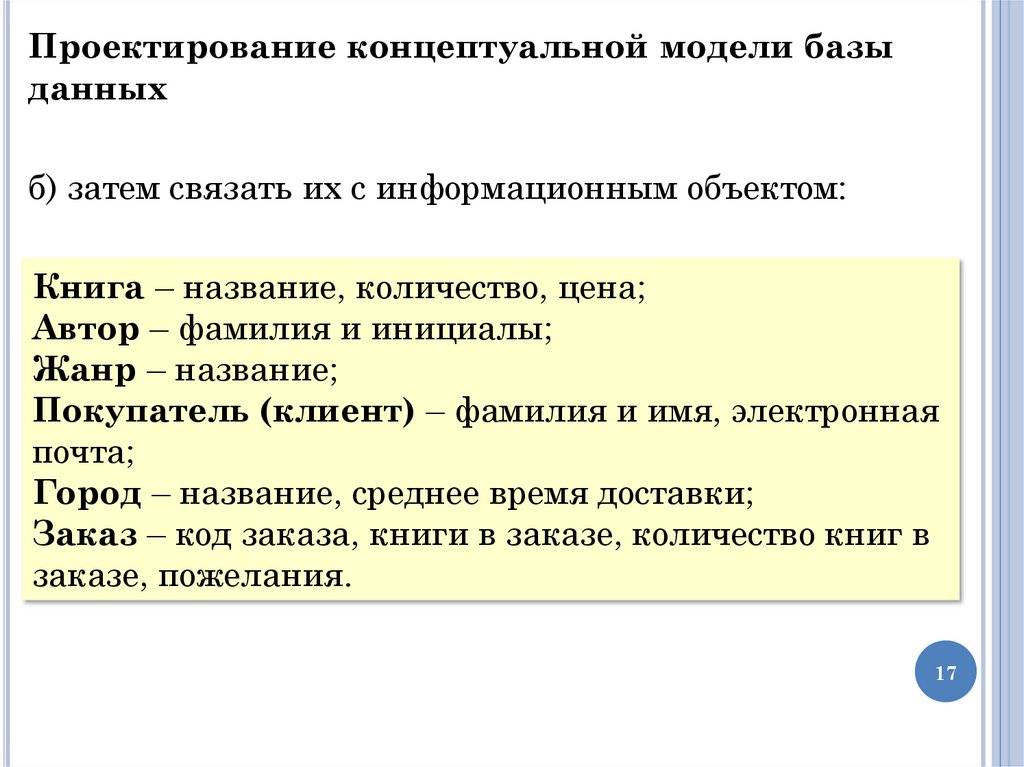 Проектирование концептуальной модели базы данных

б) затем связать их с информационным объектом:

Книга – название, количество, цена;
Автор – фамилия и инициалы;
Жанр – название;
Покупатель (клиент) – фамилия и имя, электронная почта;
Город – название, среднее время доставки;
Заказ – код заказа, книги в заказе, количество книг в заказе, пожелания.

17